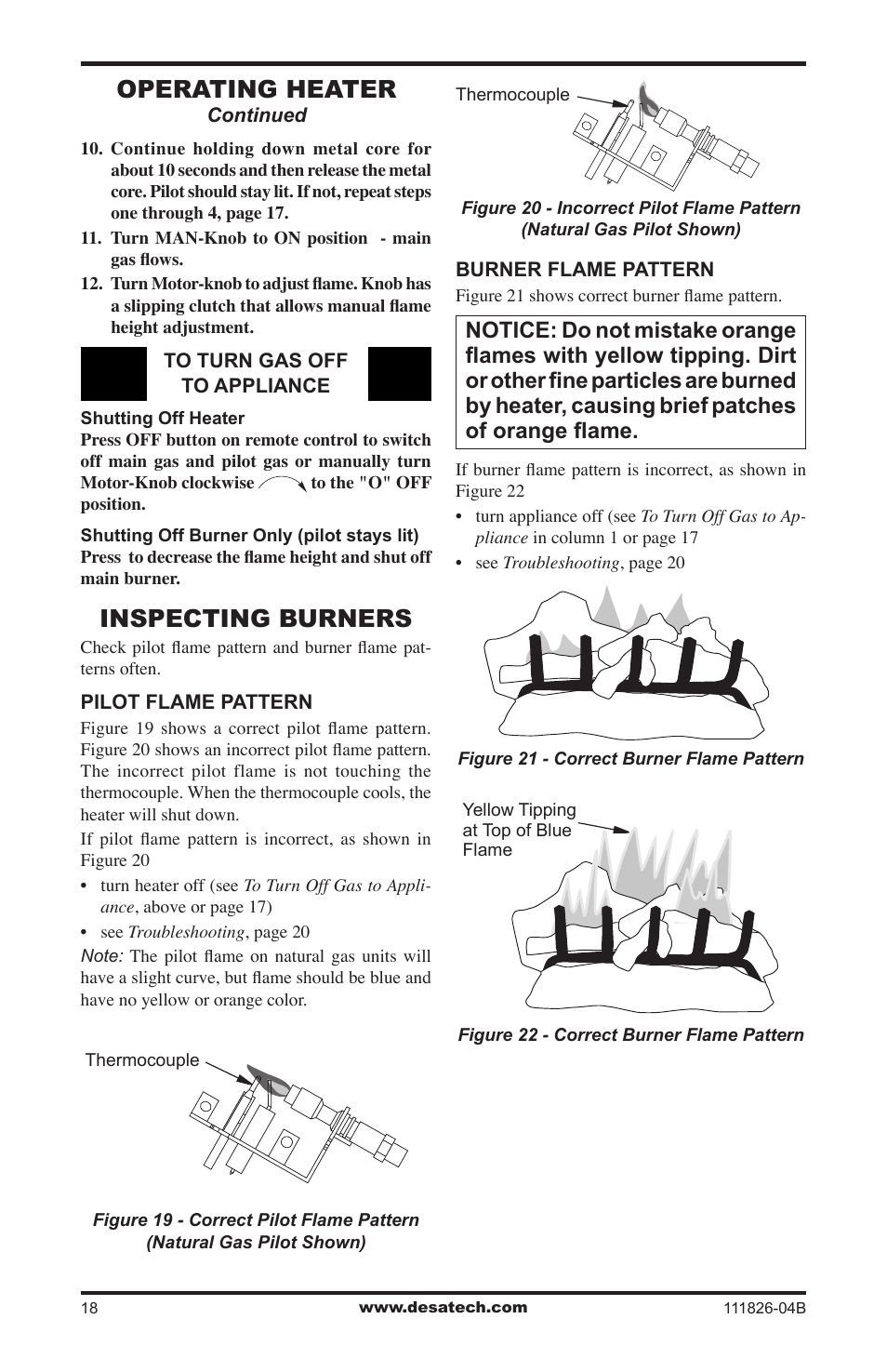 OPERATING HEATER
Continued

10. Continue holding down metal core for about 10 seconds and then release the metal core. Pilot should stay lit. If not, repeat steps one through 4, page 17.

11. Turn MAN-Knob to ON position - main gas flows.

12. Turn Motor-knob to adjust flame. Knob has a slipping clutch that allows manual flame height adjustment.

TO TURN GAS OFF TO APPLIANCE

Shutting Off Heater
Press OFF button on remote control to switch off main gas and pilot gas or manually turn Motor-Knob clockwise to the "O" OFF position.

Shutting Off Burner Only (pilot stays lit)
Press to decrease the flame height and shut off main burner.

INSPECTING BURNERS

Check pilot flame pattern and burner flame patterns often.

PILOT FLAME PATTERN

Figure 19 shows a correct pilot flame pattern. Figure 20 shows an incorrect pilot flame pattern. The incorrect pilot flame is not touching the thermocouple. When the thermocouple cools, the heater will shut down.

If pilot flame pattern is incorrect, as shown in Figure 20

• turn heater off (see To Turn Off Gas to Appliance, above or page 17)

• see Troubleshooting, page 20

Note: The pilot flame on natural gas units will have a slight curve, but flame should be blue and have no yellow or orange color.

Thermocouple

Figure 19 - Correct Pilot Flame Pattern (Natural Gas Pilot Shown)

Thermocouple

Figure 20 - Incorrect Pilot Flame Pattern (Natural Gas Pilot Shown)

BURNER FLAME PATTERN

Figure 21 shows correct burner flame pattern.

NOTICE: Do not mistake orange flames with yellow tipping. Dirt or other fine particles are burned by heater, causing brief patches of orange flame.

If burner flame pattern is incorrect, as shown in Figure 22

• turn appliance off (see To Turn Off Gas to Appliance in column 1 or page 17

• see Troubleshooting, page 20

Figure 21 - Correct Burner Flame Pattern

Yellow Tipping at Top of Blue Flame

Figure 22 - Correct Burner Flame Pattern

18 www.desatech.com 111826-04B